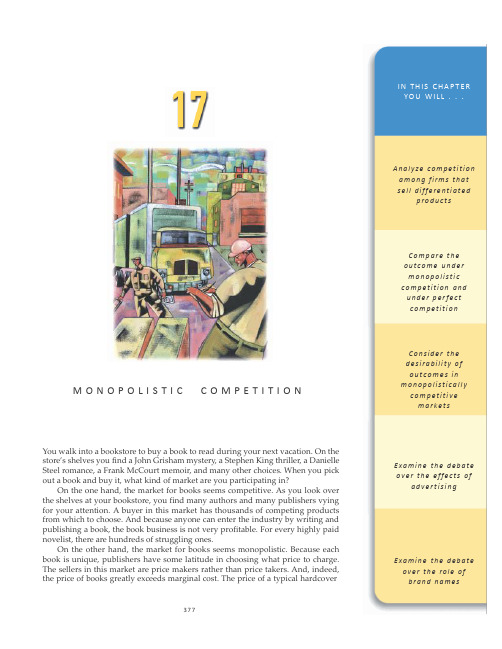 17

MONOPOLISTIC COMPETITION

You walk into a bookstore to buy a book to read during your next vacation. On the store's shelves you find a John Grisham mystery, a Stephen King thriller, a Danielle Steel romance, a Frank McCourt memoir, and many other choices. When you pick out a book and buy it, what kind of market are you participating in?

On the one hand, the market for books seems competitive. As you look over the shelves at your bookstore, you find many authors and many publishers vying for your attention. A buyer in this market has thousands of competing products from which to choose. And because anyone can enter the industry by writing and publishing a book, the book business is not very profitable. For every highly paid novelist, there are hundreds of struggling ones.

On the other hand, the market for books seems monopolistic. Because each book is unique, publishers have some latitude in choosing what price to charge. The sellers in this market are price makers rather than price takers. And, indeed, the price of books greatly exceeds marginal cost. The price of a typical hardcover

377

IN THIS CHAPTER YOU WILL . . .

Analyze competition among firms that sell differentiated products

Compare the outcome under monopolistic competition and under perfect competition

Consider the desirability of outcomes in monopolistically competitive markets

Examine the debate over the effects of advertising

Examine the debate over the role of brand names